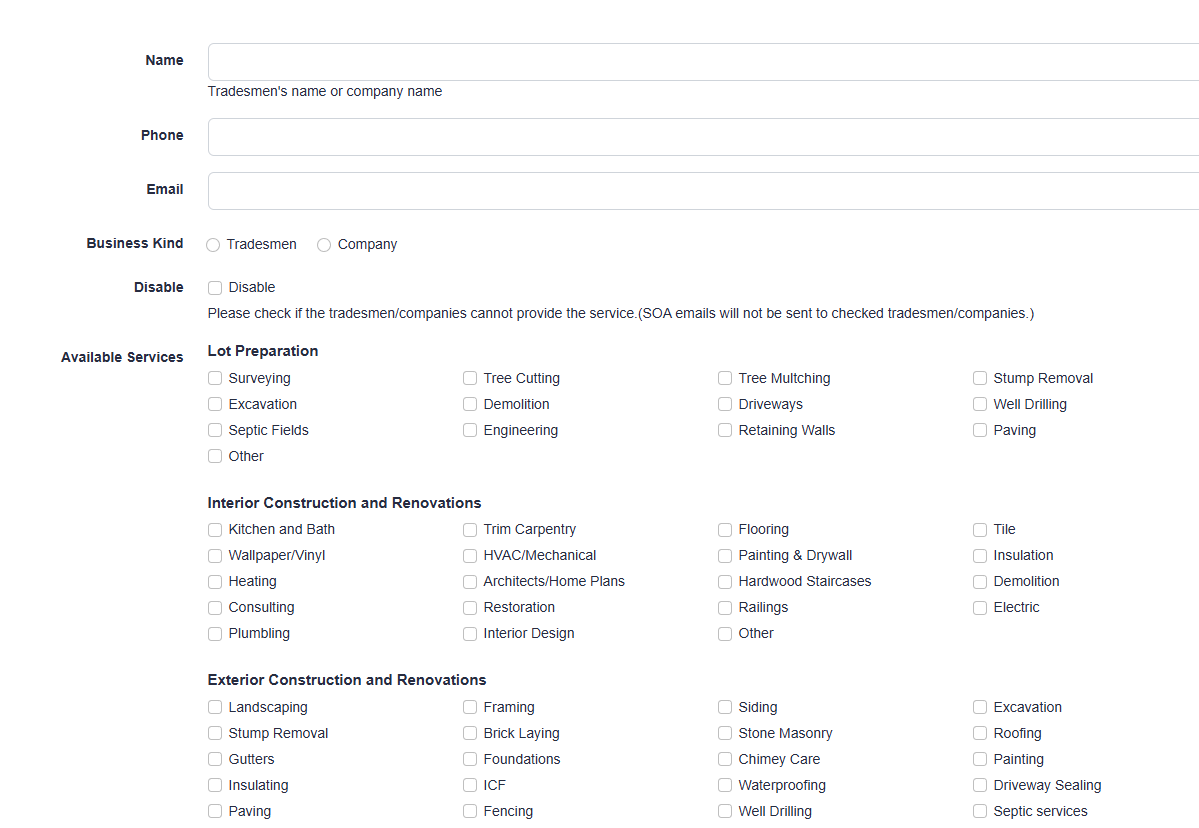 Name

Tradesmen's name or company name

Phone

Email

Business Kind
Tradesmen
Company

Disable
Disable
Please check if the tradesmen/companies cannot provide the service.(SOA emails will not be sent to checked tradesmen/companies.)

Available Services

Lot Preparation

Surveying
Tree Cutting
Tree Multching
Stump Removal
Excavation
Demolition
Driveways
Well Drilling
Septic Fields
Engineering
Retaining Walls
Paving
Other

Interior Construction and Renovations

Kitchen and Bath
Trim Carpentry
Flooring
Tile
Wallpaper/Vinyl
HVAC/Mechanical
Painting & Drywall
Insulation
Heating
Architects/Home Plans
Hardwood Staircases
Demolition
Consulting
Restoration
Railings
Electric
Plumbling
Interior Design
Other

Exterior Construction and Renovations

Landscaping
Framing
Siding
Excavation
Stump Removal
Brick Laying
Stone Masonry
Roofing
Gutters
Foundations
Chimey Care
Painting
Insulating
ICF
Waterproofing
Driveway Sealing
Paving
Fencing
Well Drilling
Septic services